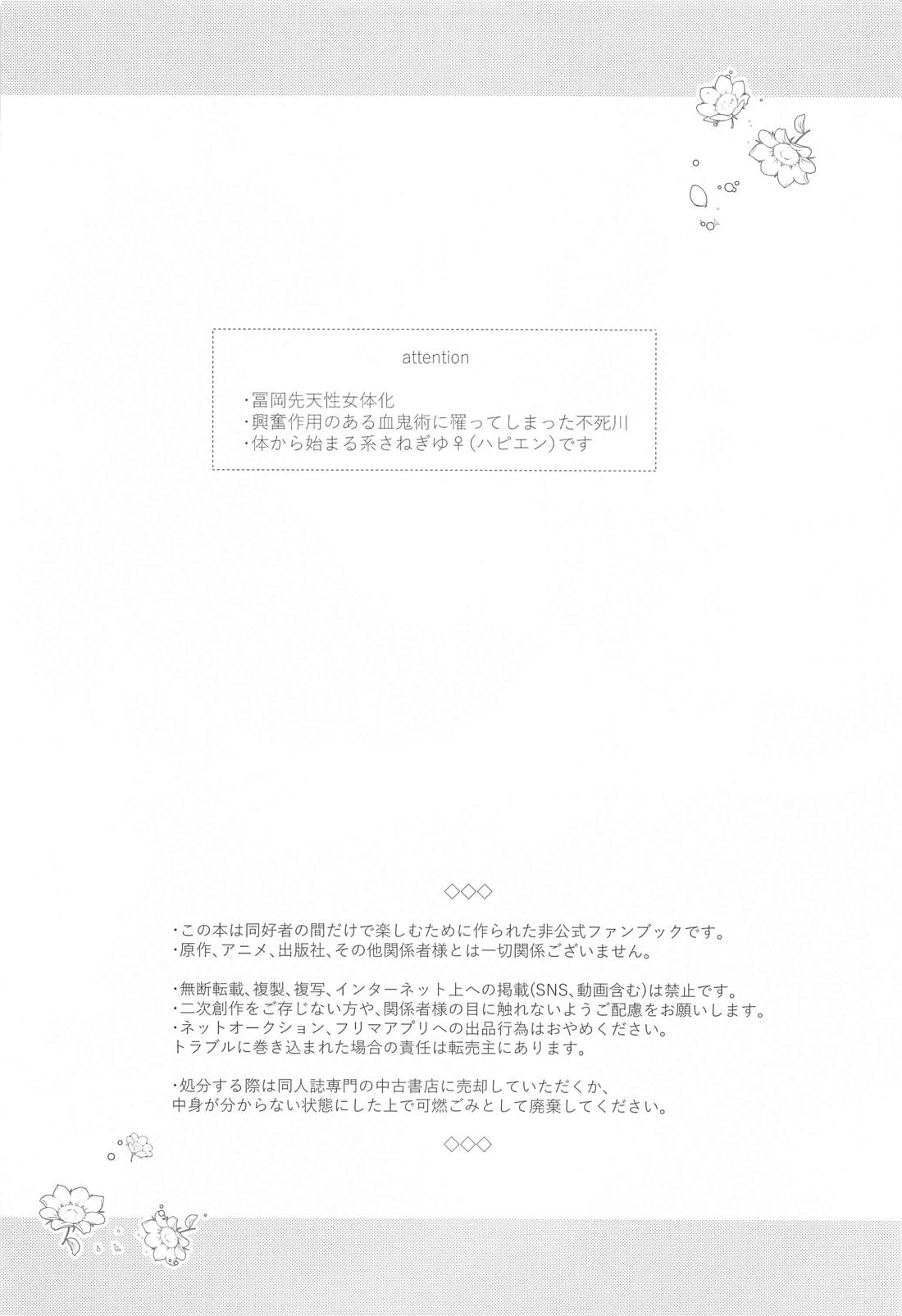 attention

・冨岡先天性女体化
・興奮作用のある血鬼術に罹ってしまった不死川
・体から始まる系さねぎゆ♀(ハピエン)です

◇◇◇

・この本は同好者の間だけで楽しむために作られた非公式ファンブックです。
・原作、アニメ、出版社、その他関係者様とは一切関係ございません。

・無断転載、複製、複写、インターネット上への掲載(SNS、動画含む)は禁止です。
・二次創作をご存じない方や、関係者様の目に触れないようご配慮をお願いします。
・ネットオークション、フリマアプリへの出品行為はおやめください。
トラブルに巻き込まれた場合の責任は転売主にあります。

・処分する際は同人誌専門の中古書店に売却していただくか、
中身が分からない状態にした上で可燃ごみとして廃棄してください。

◇◇◇